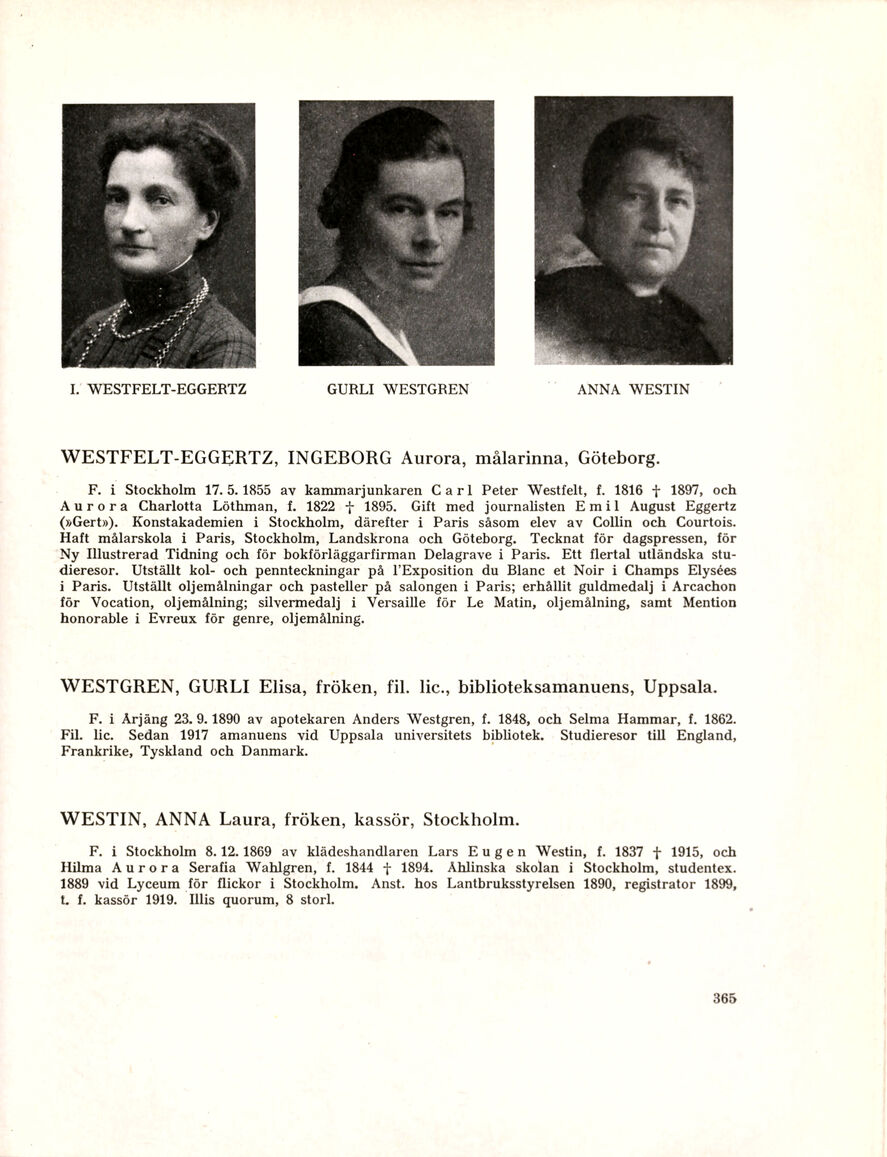 I. WESTFELT-EGGERTZ

GURLI WESTGREN

ANNA WESTIN

WESTFELT-EGGERTZ, INGEBORG Aurora, målarinna, Göteborg.

F. i Stockholm 17. 5. 1855 av kammarjunkaren Carl Peter Westfelt, f. 1816 † 1897, och Aurora Charlotta Löthman, f. 1822 † 1895. Gift med journalisten Emil August Eggertz (»Gert»). Konstakademien i Stockholm, därefter i Paris såsom elev av Collin och Courtois. Haft målarskola i Paris, Stockholm, Landskrona och Göteborg. Tecknat för dagspressen, för Ny Illustrerad Tidning och för bokförläggarfirman Delagrave i Paris. Ett flertal utländska studieresor. Utställt kol- och pennteckningar på l'Exposition du Blanc et Noir i Champs Elysées i Paris. Utställt oljemålningar och pasteller på salongen i Paris; erhållit guldmedalj i Arcachon för Vocation, oljemålning; silvermedalj i Versaille för Le Matin, oljemålning, samt Mention honorable i Evreux för genre, oljemålning.

WESTGREN, GURLI Elisa, fröken, fil. lic., biblioteksamanuens, Uppsala.

F. i Årjäng 23. 9. 1890 av apotekaren Anders Westgren, f. 1848, och Selma Hammar, f. 1862. Fil. lic. Sedan 1917 amanuens vid Uppsala universitets bibliotek. Studieresor till England, Frankrike, Tyskland och Danmark.

WESTIN, ANNA Laura, fröken, kassör, Stockholm.

F. i Stockholm 8. 12. 1869 av klädeshandlaren Lars Eugen Westin, f. 1837 † 1915, och Hilma Aurora Serafia Wahlgren, f. 1844 † 1894. Åhlinska skolan i Stockholm, studentex. 1889 vid Lyceum för flickor i Stockholm. Anst. hos Lantbruksstyrelsen 1890, registrator 1899, t. f. kassör 1919. Illis quorum, 8 storl.

365